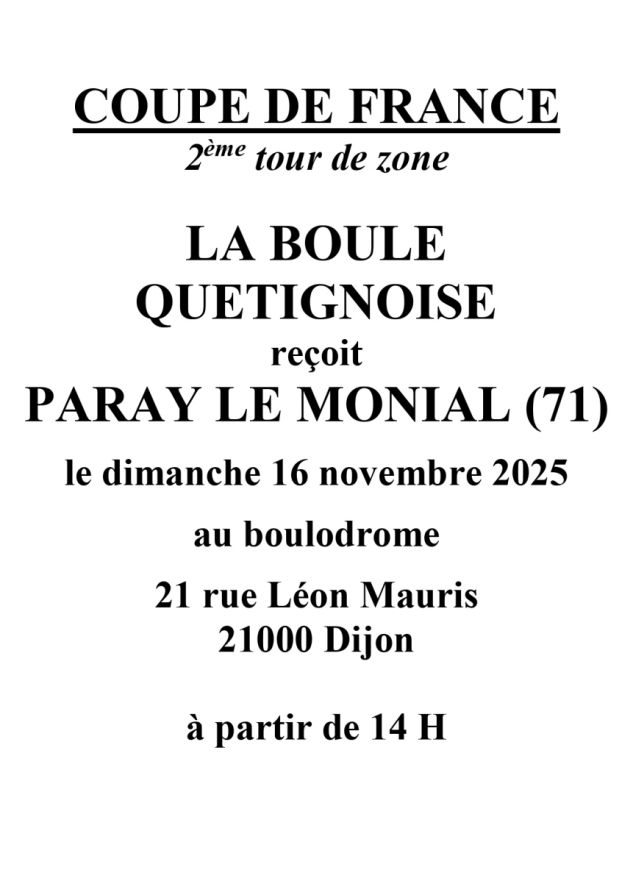 COUPE DE FRANCE
2ème tour de zone

LA BOULE
QUETIGNOISE
reçoit
PARAY LE MONIAL (71)

le dimanche 16 novembre 2025

au boulodrome

21 rue Léon Mauris
21000 Dijon

à partir de 14 H